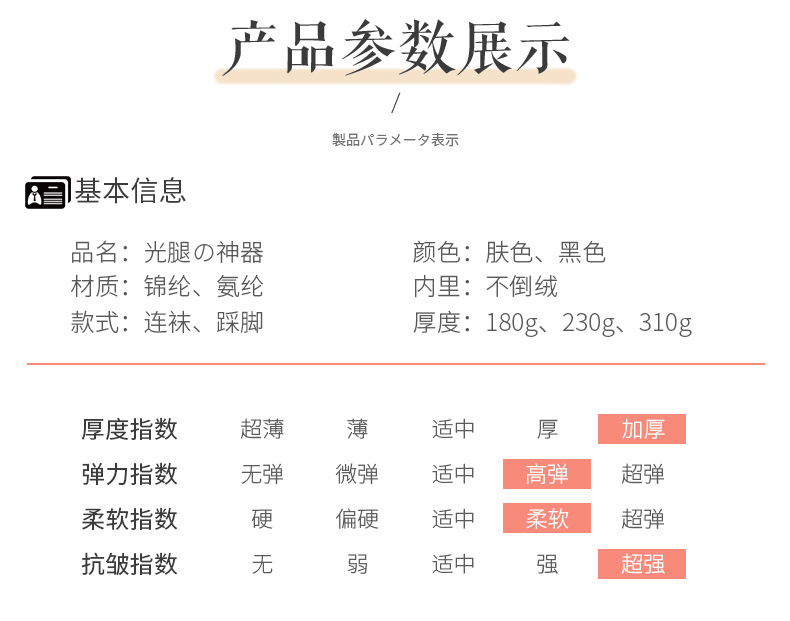 产品参数展示

/

製品パラメータ表示

基本信息

品名：光腿の神器
材质：锦纶、氨纶
款式：连袜、踩脚

颜色：肤色、黑色
内里：不倒绒
厚度：180g、230g、310g

| 厚度指数 | 超薄 | 薄 | 适中 | 厚 | 加厚 |
|---|---|---|---|---|---|
| 弹力指数 | 无弹 | 微弹 | 适中 | 高弹 | 超弹 |
| 柔软指数 | 硬 | 偏硬 | 适中 | 柔软 | 超弹 |
| 抗皱指数 | 无 | 弱 | 适中 | 强 | 超强 |